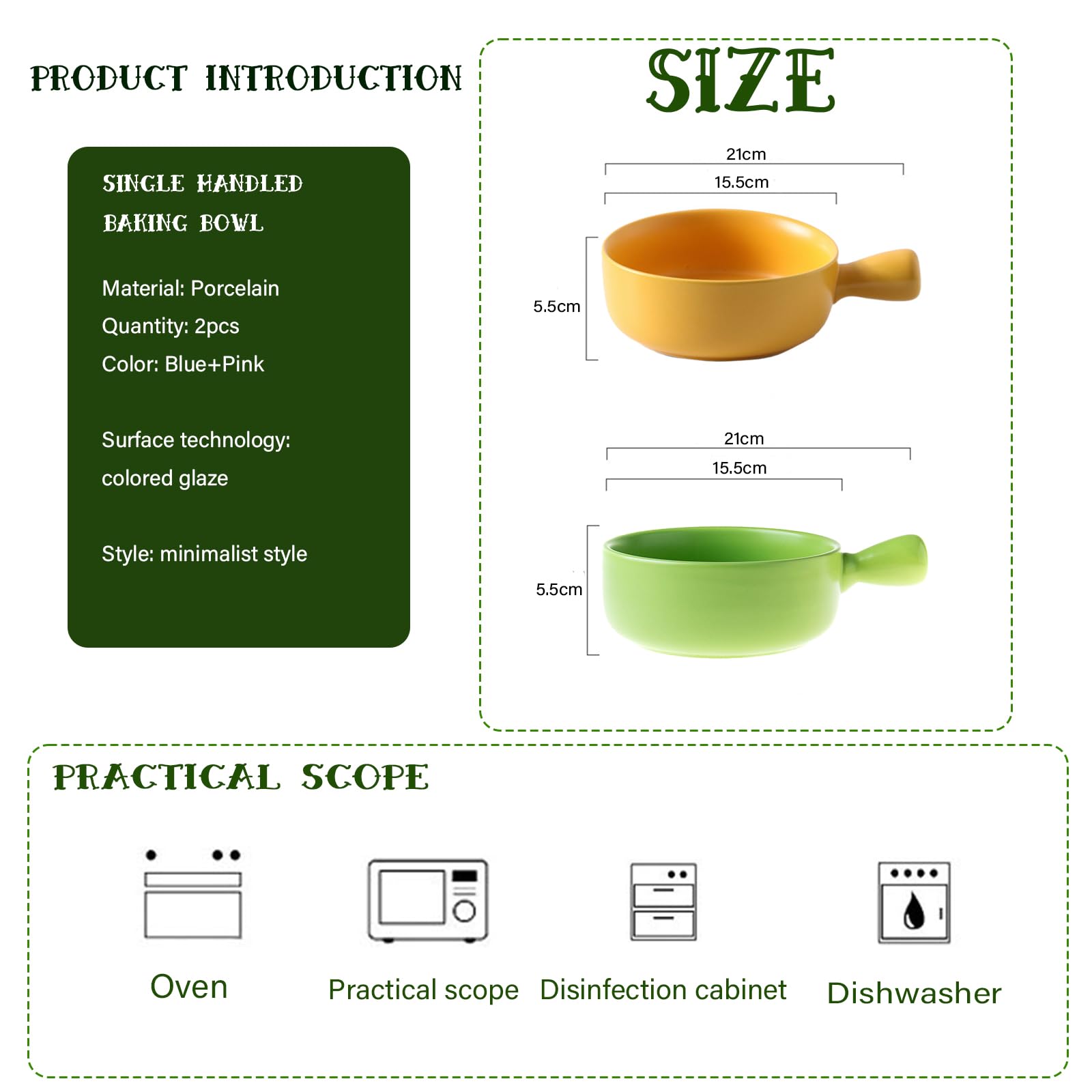 PRODUCT INTRODUCTION

SINGLE HANDLED BAKING BOWL

Material: Porcelain

Quantity: 2pcs

Color: Blue+Pink

Surface technology: colored glaze

Style: minimalist style

SIZE

21cm

15.5cm

5.5cm

21cm

15.5cm

5.5cm

PRACTICAL SCOPE

Oven

Practical scope

Disinfection cabinet

Dishwasher